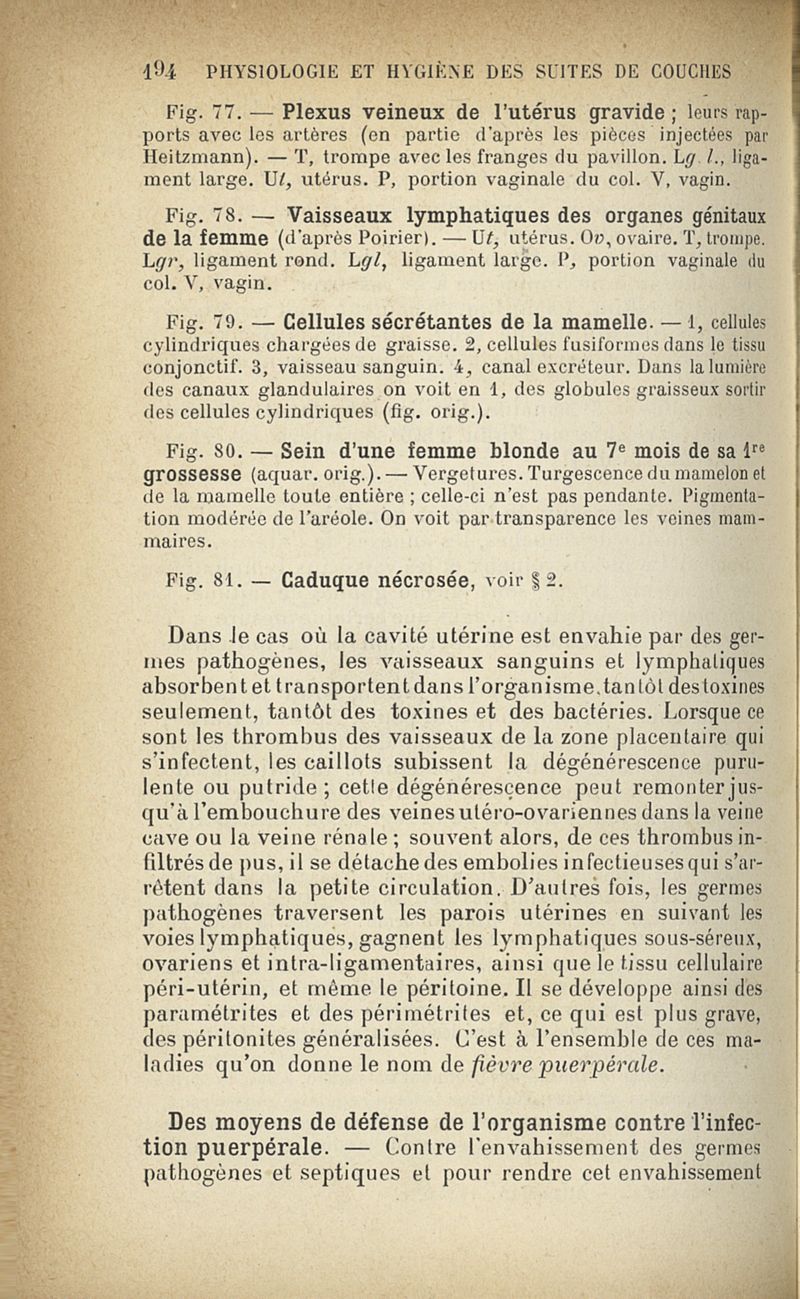 194 PHYSIOLOGIE ET HYGIÈNE DES SUITES DE COUCHES

Fig. 77. — Plexus veineux de l'utérus gravide ; leurs rapports avec les artères (en partie d'après les pièces injectées par Heitzmann). — T, trompe avec les franges du pavillon. Lg. l., ligament large. Ut, utérus. P, portion vaginale du col. V, vagin.

Fig. 78. — Vaisseaux lymphatiques des organes génitaux de la femme (d'après Poirier). — Ut, utérus. Ov, ovaire. T, trompe. Lgr, ligament rond. Lgl, ligament large. P, portion vaginale du col. V, vagin.

Fig. 79. — Cellules sécrétantes de la mamelle. — 1, cellules cylindriques chargées de graisse. 2, cellules fusiformes dans le tissu conjonctif. 3, vaisseau sanguin. 4, canal excréteur. Dans la lumière des canaux glandulaires on voit en 1, des globules graisseux sortir des cellules cylindriques (fig. orig.).

Fig. 80. — Sein d'une femme blonde au 7e mois de sa 1re grossesse (aquar. orig.). — Vergetures. Turgescence du mamelon et de la mamelle toute entière ; celle-ci n'est pas pendante. Pigmentation modérée de l'aréole. On voit par transparence les veines mammaires.

Fig. 81. — Caduque nécrosée, voir § 2.

Dans le cas où la cavité utérine est envahie par des germes pathogènes, les vaisseaux sanguins et lymphatiques absorbent et transportent dans l'organisme, tantôt des toxines seulement, tantôt des toxines et des bactéries. Lorsque ce sont les thrombus des vaisseaux de la zone placentaire qui s'infectent, les caillots subissent la dégénérescence purulente ou putride ; cette dégénérescence peut remonter jusqu'à l'embouchure des veines utéro-ovariennes dans la veine cave ou la veine rénale ; souvent alors, de ces thrombus infiltrés de pus, il se détache des embolies infectieuses qui s'arrêtent dans la petite circulation. D'autres fois, les germes pathogènes traversent les parois utérines en suivant les voies lymphatiques, gagnent les lymphatiques sous-séreux, ovariens et intra-ligamentaires, ainsi que le tissu cellulaire péri-utérin, et même le péritoine. Il se développe ainsi des paramétrites et des périmétrites et, ce qui est plus grave, des péritonites généralisées. C'est à l'ensemble de ces maladies qu'on donne le nom de fièvre puerpérale.

Des moyens de défense de l'organisme contre l'infection puerpérale. — Contre l'envahissement des germes pathogènes et septiques et pour rendre cet envahissement